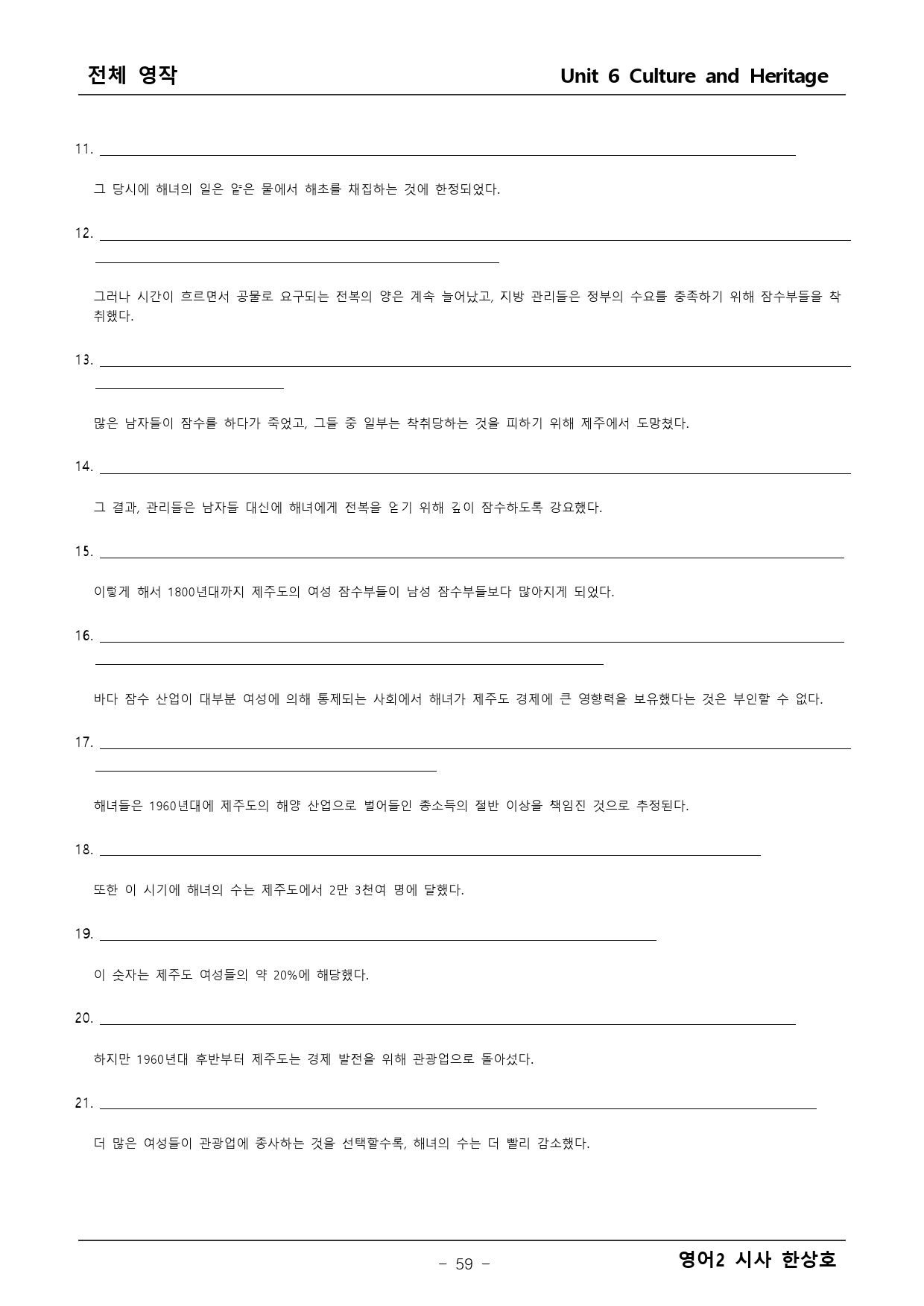 전체 영작

Unit 6 Culture and Heritage

11. ____

그 당시에 해녀의 일은 얕은 물에서 해초를 채집하는 것에 한정되었다.

12. ____

그러나 시간이 흐르면서 공물로 요구되는 전복의 양은 계속 늘어났고, 지방 관리들은 정부의 수요를 충족하기 위해 잠수부들을 착취했다.

13. ____

많은 남자들이 잠수를 하다가 죽었고, 그들 중 일부는 착취당하는 것을 피하기 위해 제주에서 도망쳤다.

14. ____

그 결과, 관리들은 남자들 대신에 해녀에게 전복을 얻기 위해 깊이 잠수하도록 강요했다.

15. ____

이렇게 해서 1800년대까지 제주도의 여성 잠수부들이 남성 잠수부들보다 많아지게 되었다.

16. ____

바다 잠수 산업이 대부분 여성에 의해 통제되는 사회에서 해녀가 제주도 경제에 큰 영향력을 보유했다는 것은 부인할 수 없다.

17. ____

해녀들은 1960년대에 제주도의 해양 산업으로 벌어들인 총소득의 절반 이상을 책임진 것으로 추정된다.

18. ____

또한 이 시기에 해녀의 수는 제주도에서 2만 3천여 명에 달했다.

19. ____

이 숫자는 제주도 여성들의 약 20%에 해당했다.

20. ____

하지만 1960년대 후반부터 제주도는 경제 발전을 위해 관광업으로 돌아섰다.

21. ____

더 많은 여성들이 관광업에 종사하는 것을 선택할수록, 해녀의 수는 더 빨리 감소했다.

- 59 -

영어2 시사 한상호